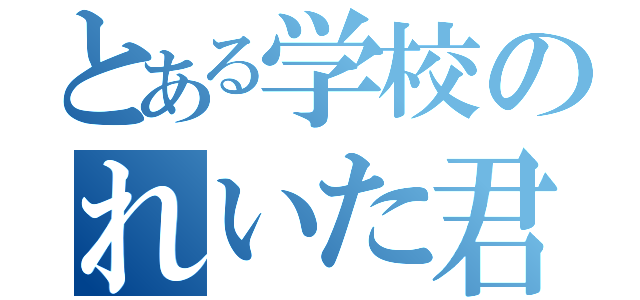 とある学校の
れいた君